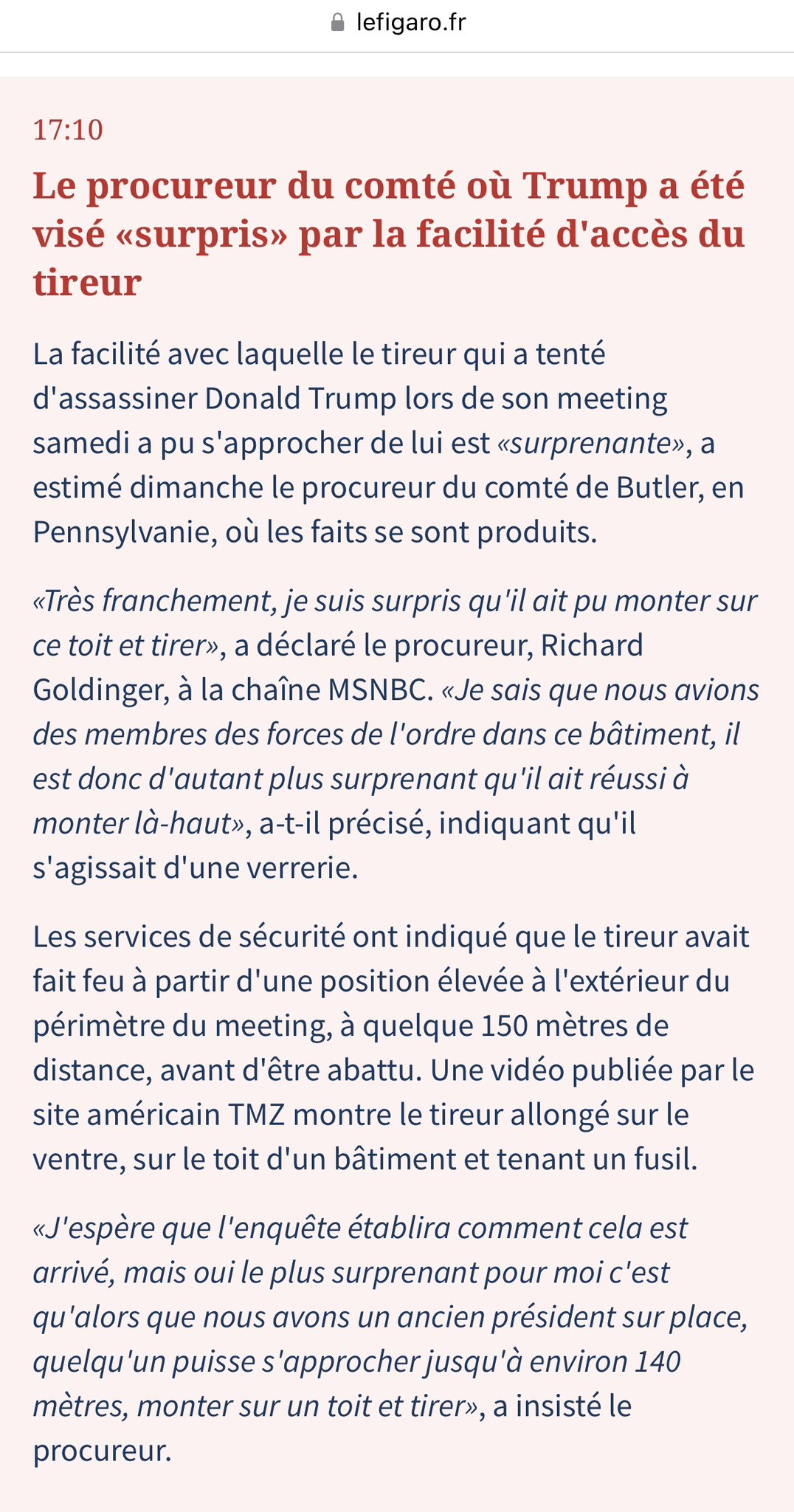 lefigaro.fr

17:10

Le procureur du comté où Trump a été visé «surpris» par la facilité d'accès du tireur

La facilité avec laquelle le tireur qui a tenté d'assassiner Donald Trump lors de son meeting samedi a pu s'approcher de lui est «surprenante», a estimé dimanche le procureur du comté de Butler, en Pennsylvanie, où les faits se sont produits.

«Très franchement, je suis surpris qu'il ait pu monter sur ce toit et tirer», a déclaré le procureur, Richard Goldinger, à la chaîne MSNBC. «Je sais que nous avions des membres des forces de l'ordre dans ce bâtiment, il est donc d'autant plus surprenant qu'il ait réussi à monter là-haut», a-t-il précisé, indiquant qu'il s'agissait d'une verrerie.

Les services de sécurité ont indiqué que le tireur avait fait feu à partir d'une position élevée à l'extérieur du périmètre du meeting, à quelque 150 mètres de distance, avant d'être abattu. Une vidéo publiée par le site américain TMZ montre le tireur allongé sur le ventre, sur le toit d'un bâtiment et tenant un fusil.

«J'espère que l'enquête établira comment cela est arrivé, mais oui le plus surprenant pour moi c'est qu'alors que nous avons un ancien président sur place, quelqu'un puisse s'approcher jusqu'à environ 140 mètres, monter sur un toit et tirer», a insisté le procureur.